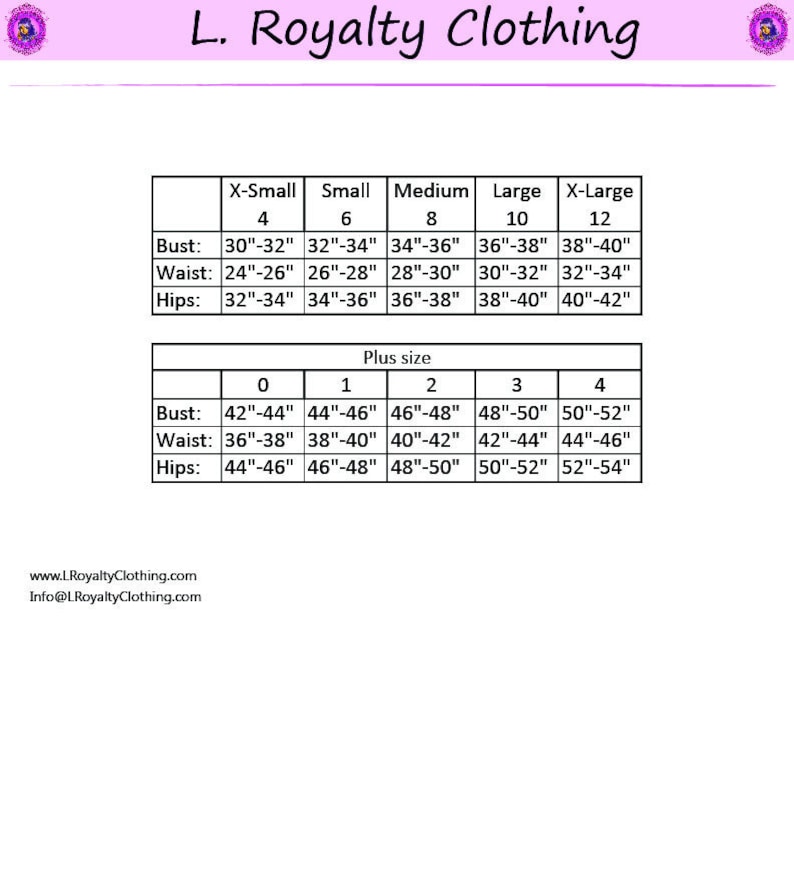 L. Royalty Clothing

|  | X-Small 4 | Small 6 | Medium 8 | Large 10 | X-Large 12 |
|---|---|---|---|---|---|
| Bust: | 30"-32" | 32"-34" | 34"-36" | 36"-38" | 38"-40" |
| Waist: | 24"-26" | 26"-28" | 28"-30" | 30"-32" | 32"-34" |
| Hips: | 32"-34" | 34"-36" | 36"-38" | 38"-40" | 40"-42" |

| Plus size |  |  |  |  |  |
|---|---|---|---|---|---|
|  | 0 | 1 | 2 | 3 | 4 |
| Bust: | 42"-44" | 44"-46" | 46"-48" | 48"-50" | 50"-52" |
| Waist: | 36"-38" | 38"-40" | 40"-42" | 42"-44" | 44"-46" |
| Hips: | 44"-46" | 46"-48" | 48"-50" | 50"-52" | 52"-54" |

www.LRoyaltyClothing.com
Info@LRoyaltyClothing.com